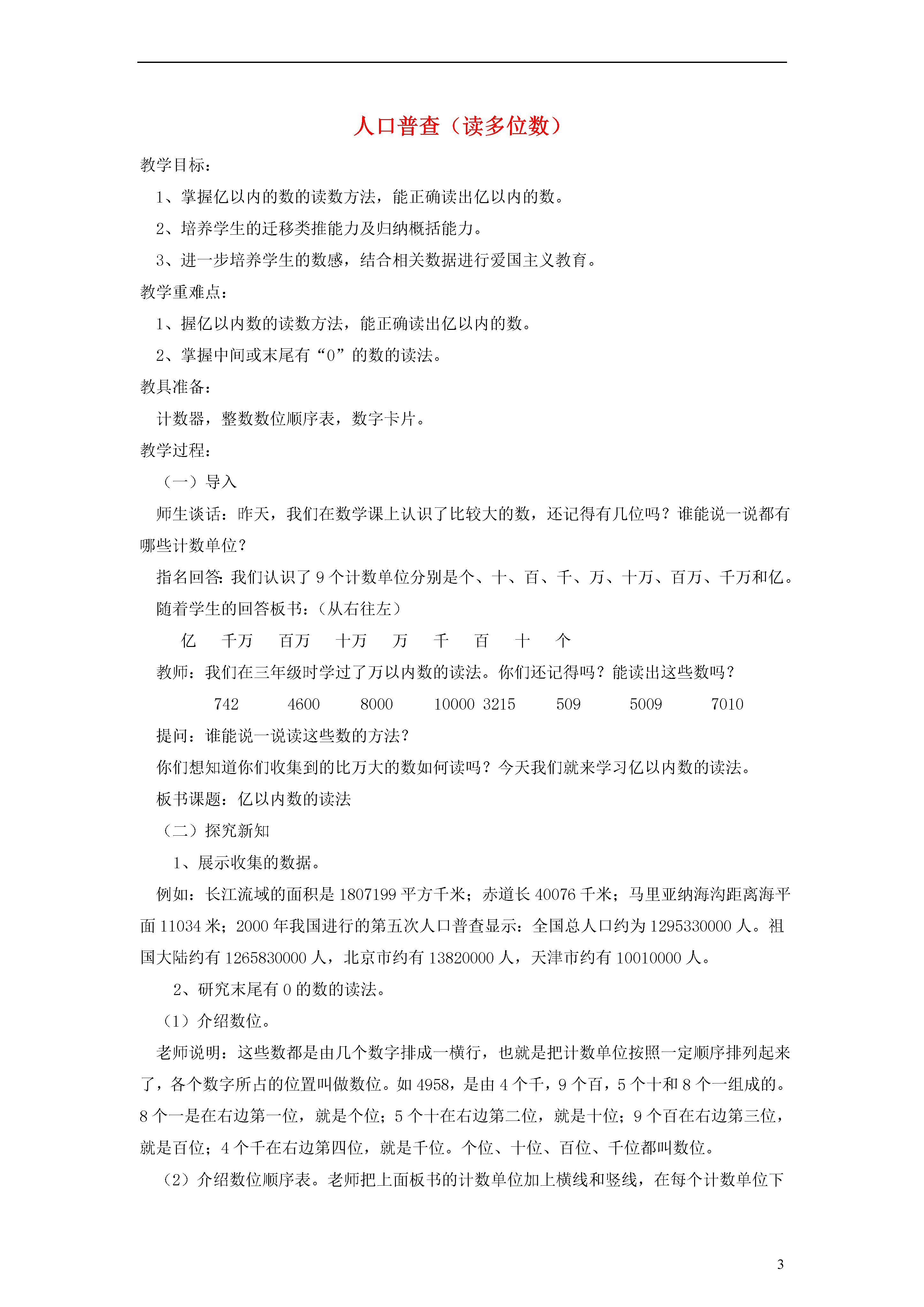 人口普查（读多位数）

教学目标：

1、掌握亿以内的数的读数方法，能正确读出亿以内的数。

2、培养学生的迁移类推能力及归纳概括能力。

3、进一步培养学生的数感，结合相关数据进行爱国主义教育。

教学重难点：

1、握亿以内数的读数方法，能正确读出亿以内的数。

2、掌握中间或末尾有“0”的数的读法。

教具准备：

计数器，整数数位顺序表，数字卡片。

教学过程：

（一）导入

师生谈话：昨天，我们在数学课上认识了比较大的数，还记得有几位吗？谁能说一说都有哪些计数单位？

指名回答：我们认识了 9 个计数单位分别是个、十、百、千、万、十万、百万、千万和亿。

随着学生的回答板书：（从右往左）

亿　千万　百万　十万　万　千　百　十　个

教师：我们在三年级时学过了万以内数的读法。你们还记得吗？能读出这些数吗？

742　4600　8000　10000　3215　509　5009　7010

提问：谁能说一说读这些数的方法？

你们想知道你们收集到的比万大的数如何读吗？今天我们就来学习亿以内数的读法。

板书课题：亿以内数的读法

（二）探究新知

1、展示收集的数据。

例如：长江流域的面积是 1807199 平方千米；赤道长 40076 千米；马里亚纳海沟距离海平面 11034 米；2000 年我国进行的第五次人口普查显示：全国总人口约为 1295330000 人。祖国大陆约有 1265830000 人，北京市约有 13820000 人，天津市约有 10010000 人。

2、研究末尾有 0 的数的读法。

（1）介绍数位。

老师说明：这些数都是由几个数字排成一横行，也就是把计数单位按照一定顺序排列起来了，各个数字所占的位置叫做数位。如 4958，是由 4 个千，9 个百，5 个十和 8 个一组成的。8 个一是在右边第一位，就是个位；5 个十在右边第二位，就是十位；9 个百在右边第三位，就是百位；4 个千在右边第四位，就是千位。个位、十位、百位、千位都叫数位。

（2）介绍数位顺序表。老师把上面板书的计数单位加上横线和竖线，在每个计数单位下

3